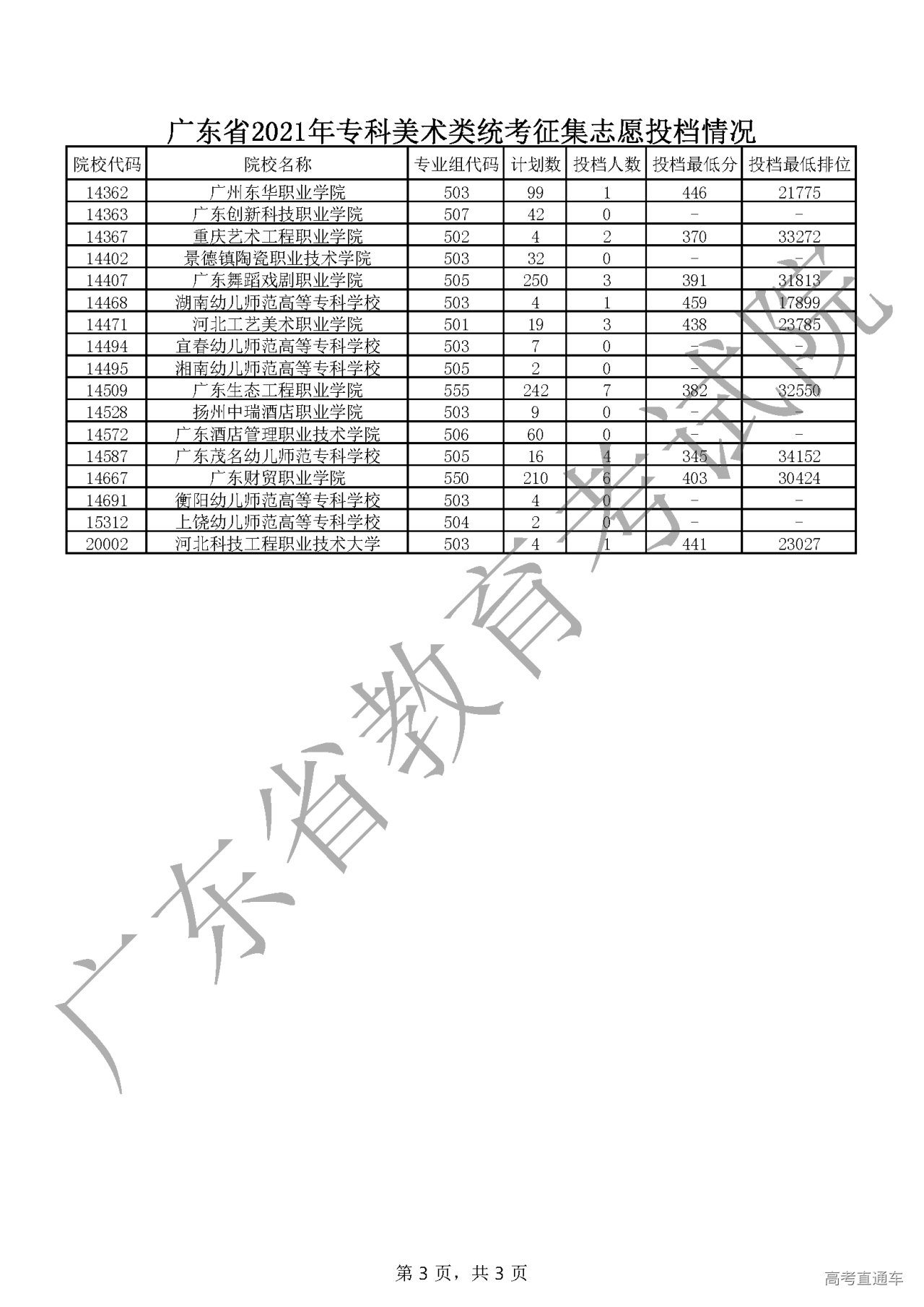 广东省2021年专科美术类统考征集志愿投档情况

| 院校代码 | 院校名称 | 专业组代码 | 计划数 | 投档人数 | 投档最低分 | 投档最低排位 |
|---|---|---|---|---|---|---|
| 14362 | 广州东华职业学院 | 503 | 99 | 1 | 446 | 21775 |
| 14363 | 广东创新科技职业学院 | 507 | 42 | 0 | - | - |
| 14367 | 重庆艺术工程职业学院 | 502 | 4 | 2 | 370 | 33272 |
| 14402 | 景德镇陶瓷职业技术学院 | 503 | 32 | 0 | - | - |
| 14407 | 广东舞蹈戏剧职业学院 | 505 | 250 | 3 | 391 | 31813 |
| 14468 | 湖南幼儿师范高等专科学校 | 503 | 4 | 1 | 459 | 17899 |
| 14471 | 河北工艺美术职业学院 | 501 | 19 | 3 | 438 | 23785 |
| 14494 | 宜春幼儿师范高等专科学校 | 503 | 7 | 0 | - | - |
| 14495 | 湘南幼儿师范高等专科学校 | 505 | 2 | 0 | - | - |
| 14509 | 广东生态工程职业学院 | 555 | 242 | 7 | 382 | 32550 |
| 14528 | 扬州中瑞酒店职业学院 | 503 | 9 | 0 | - | - |
| 14572 | 广东酒店管理职业技术学院 | 506 | 60 | 0 | - | - |
| 14587 | 广东茂名幼儿师范专科学校 | 505 | 16 | 4 | 345 | 34152 |
| 14667 | 广东财贸职业学院 | 550 | 210 | 6 | 403 | 30424 |
| 14691 | 衡阳幼儿师范高等专科学校 | 503 | 4 | 0 | - | - |
| 15312 | 上饶幼儿师范高等专科学校 | 504 | 2 | 0 | - | - |
| 20002 | 河北科技工程职业技术大学 | 503 | 4 | 1 | 441 | 23027 |

广东省教育考试院

第 3 页，共 3 页

高考直通车